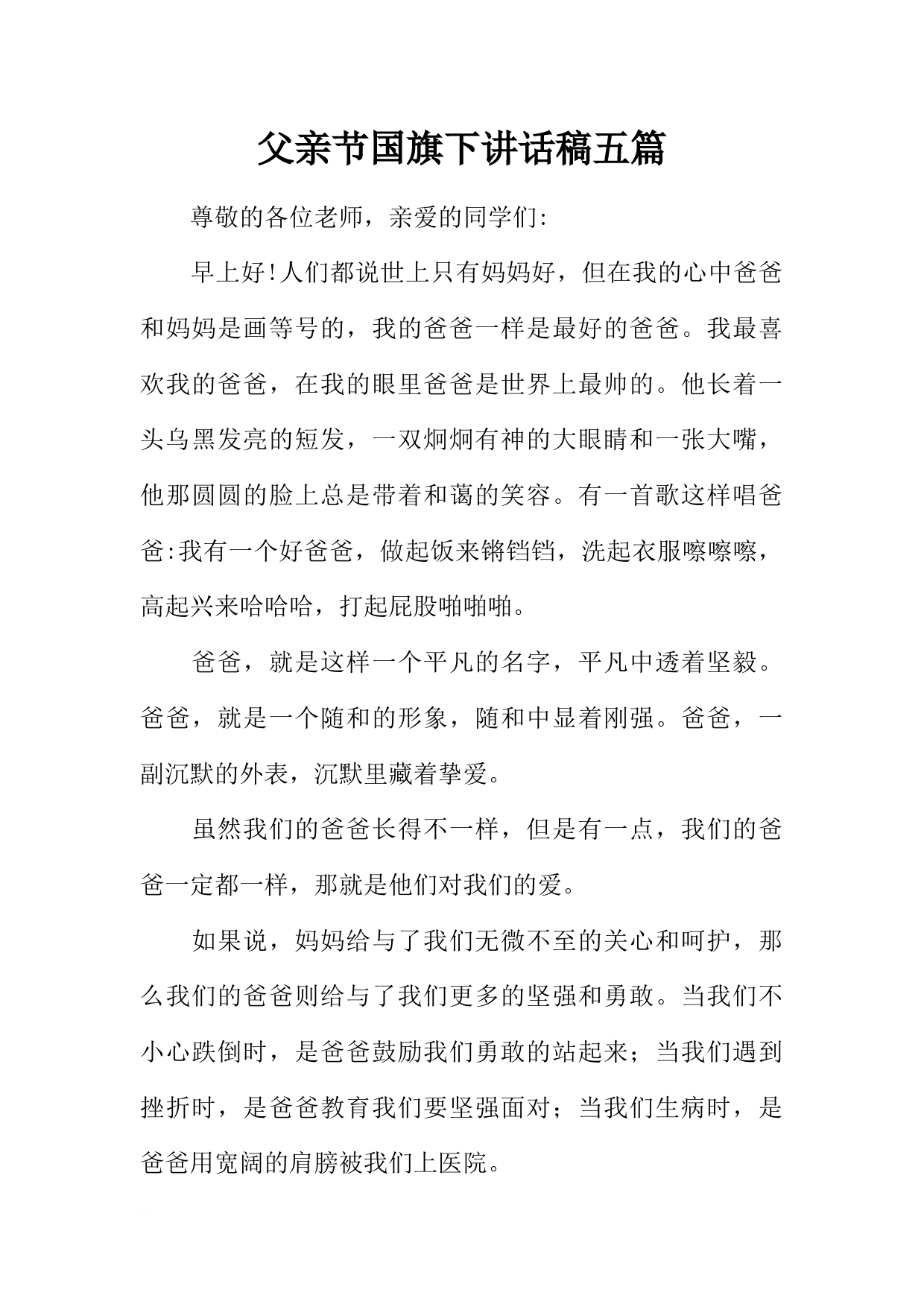 父亲节国旗下讲话稿五篇

尊敬的各位老师，亲爱的同学们:

早上好!人们都说世上只有妈妈好，但在我的心中爸爸和妈妈是画等号的，我的爸爸一样是最好的爸爸。我最喜欢我的爸爸，在我的眼里爸爸是世界上最帅的。他长着一头乌黑发亮的短发，一双炯炯有神的大眼睛和一张大嘴，他那圆圆的脸上总是带着和蔼的笑容。有一首歌这样唱爸爸:我有一个好爸爸，做起饭来锵铛铛，洗起衣服嚓嚓嚓，高起兴来哈哈哈，打起屁股啪啪啪。

爸爸，就是这样一个平凡的名字，平凡中透着坚毅。爸爸，就是一个随和的形象，随和中显着刚强。爸爸，一副沉默的外表，沉默里藏着挚爱。

虽然我们的爸爸长得不一样，但是有一点，我们的爸爸一定都一样，那就是他们对我们的爱。

如果说，妈妈给与了我们无微不至的关心和呵护，那么我们的爸爸则给与了我们更多的坚强和勇敢。当我们不小心跌倒时，是爸爸鼓励我们勇敢的站起来；当我们遇到挫折时，是爸爸教育我们要坚强面对；当我们生病时，是爸爸用宽阔的肩膀被我们上医院。